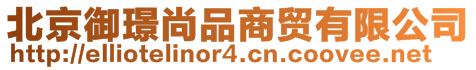 北京御璟尚品商贸有限公司
http://elliotelinor4.cn.coovee.net